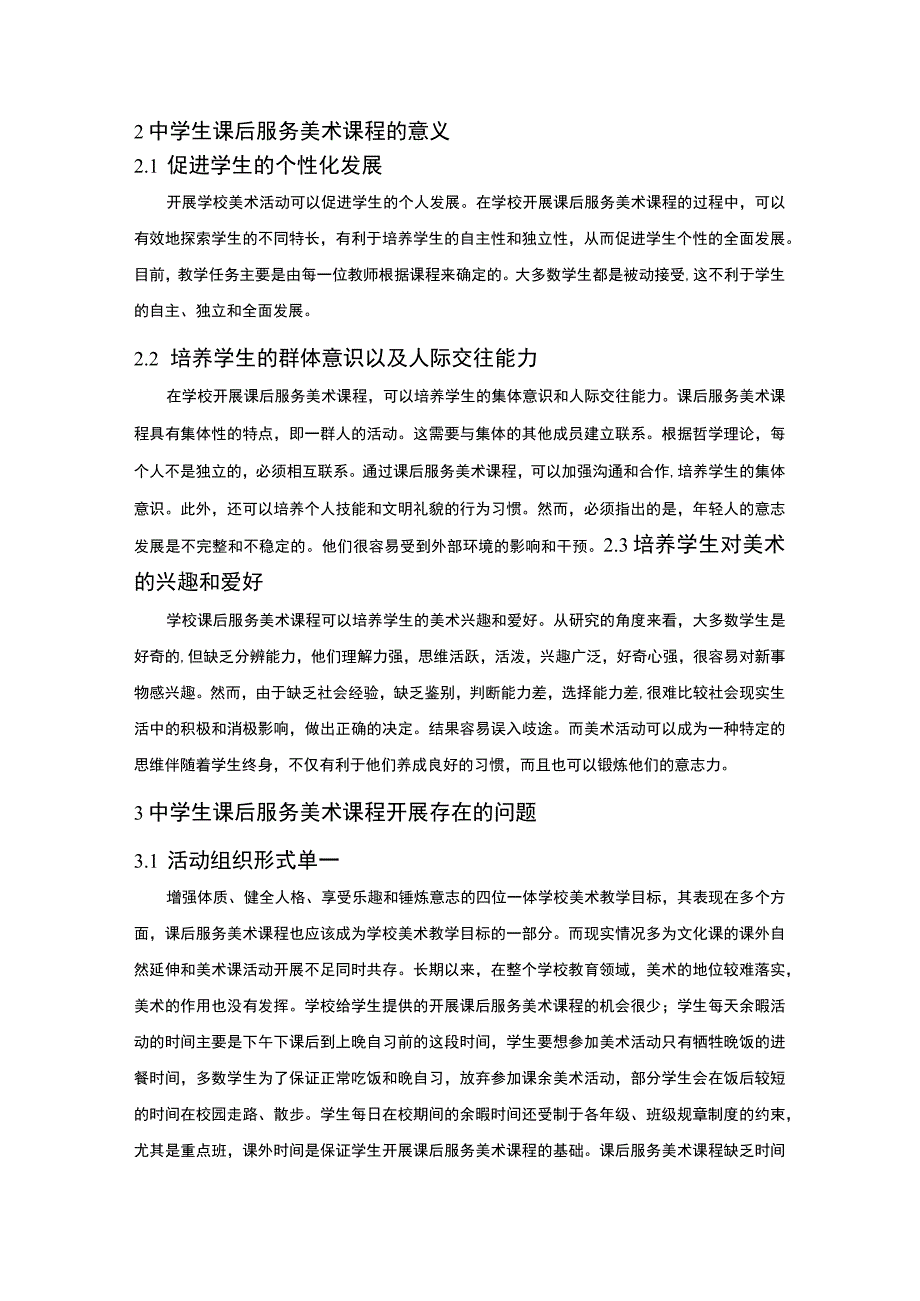 2 中学生课后服务美术课程的意义

2.1 促进学生的个性化发展

开展学校美术活动可以促进学生的个人发展。在学校开展课后服务美术课程的过程中，可以有效地探索学生的不同特长，有利于培养学生的自主性和独立性，从而促进学生个性的全面发展。目前，教学任务主要是由每一位教师根据课程来确定的。大多数学生都是被动接受，这不利于学生的自主、独立和全面发展。

2.2 培养学生的群体意识以及人际交往能力

在学校开展课后服务美术课程，可以培养学生的集体意识和人际交往能力。课后服务美术课程具有集体性的特点，即一群人的活动。这需要与集体的其他成员建立联系。根据哲学理论，每个人不是独立的，必须相互联系。通过课后服务美术课程，可以加强沟通和合作，培养学生的集体意识。此外，还可以培养个人技能和文明礼貌的行为习惯。然而，必须指出的是，年轻人的意志发展是不完整和不稳定的。他们很容易受到外部环境的影响和干预。2.3 培养学生对美术的兴趣和爱好

学校课后服务美术课程可以培养学生的美术兴趣和爱好。从研究的角度来看，大多数学生是好奇的，但缺乏分辨能力，他们理解力强，思维活跃，活泼，兴趣广泛，好奇心强，很容易对新事物感兴趣。然而，由于缺乏社会经验，缺乏鉴别，判断能力差，选择能力差，很难比较社会现实生活中的积极和消极影响，做出正确的决定。结果容易误入歧途。而美术活动可以成为一种特定的思维伴随着学生终身，不仅有利于他们养成良好的习惯，而且也可以锻炼他们的意志力。

3 中学生课后服务美术课程开展存在的问题

3.1 活动组织形式单一

增强体质、健全人格、享受乐趣和锤炼意志的四位一体学校美术教学目标，其表现在多个方面，课后服务美术课程也应该成为学校美术教学目标的一部分。而现实情况多为文化课的课外自然延伸和美术课活动开展不足同时共存。长期以来，在整个学校教育领域，美术的地位较难落实，美术的作用也没有发挥。学校给学生提供的开展课后服务美术课程的机会很少；学生每天余暇活动的时间主要是下午下课后到上晚自习前的这段时间，学生要想参加美术活动只有牺牲晚饭的进餐时间，多数学生为了保证正常吃饭和晚自习，放弃参加课余美术活动，部分学生会在饭后较短的时间在校园走路、散步。学生每日在校期间的余暇时间还受制于各年级、班级规章制度的约束，尤其是重点班，课外时间是保证学生开展课后服务美术课程的基础。课后服务美术课程缺乏时间